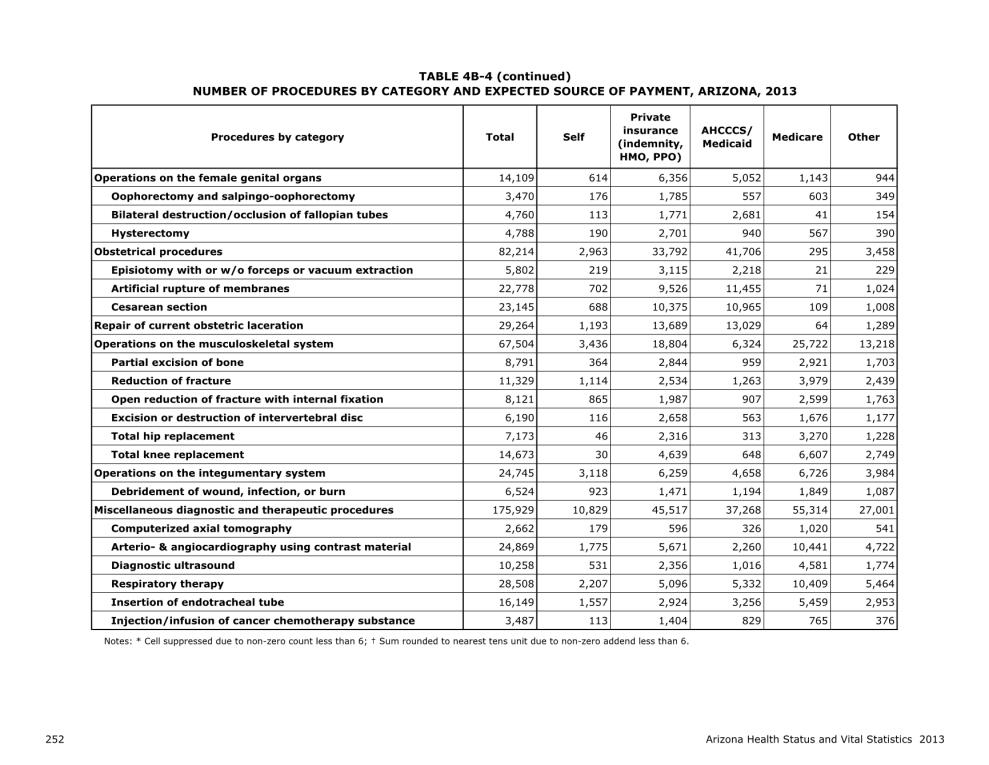 TABLE 4B-4 (continued)
NUMBER OF PROCEDURES BY CATEGORY AND EXPECTED SOURCE OF PAYMENT, ARIZONA, 2013

| Procedures by category | Total | Self | Private insurance (indemnity, HMO, PPO) | AHCCCS/ Medicaid | Medicare | Other |
|---|---|---|---|---|---|---|
| Operations on the female genital organs | 14,109 | 614 | 6,356 | 5,052 | 1,143 | 944 |
| Oophorectomy and salpingo-oophorectomy | 3,470 | 176 | 1,785 | 557 | 603 | 349 |
| Bilateral destruction/occlusion of fallopian tubes | 4,760 | 113 | 1,771 | 2,681 | 41 | 154 |
| Hysterectomy | 4,788 | 190 | 2,701 | 940 | 567 | 390 |
| Obstetrical procedures | 82,214 | 2,963 | 33,792 | 41,706 | 295 | 3,458 |
| Episiotomy with or w/o forceps or vacuum extraction | 5,802 | 219 | 3,115 | 2,218 | 21 | 229 |
| Artificial rupture of membranes | 22,778 | 702 | 9,526 | 11,455 | 71 | 1,024 |
| Cesarean section | 23,145 | 688 | 10,375 | 10,965 | 109 | 1,008 |
| Repair of current obstetric laceration | 29,264 | 1,193 | 13,689 | 13,029 | 64 | 1,289 |
| Operations on the musculoskeletal system | 67,504 | 3,436 | 18,804 | 6,324 | 25,722 | 13,218 |
| Partial excision of bone | 8,791 | 364 | 2,844 | 959 | 2,921 | 1,703 |
| Reduction of fracture | 11,329 | 1,114 | 2,534 | 1,263 | 3,979 | 2,439 |
| Open reduction of fracture with internal fixation | 8,121 | 865 | 1,987 | 907 | 2,599 | 1,763 |
| Excision or destruction of intervertebral disc | 6,190 | 116 | 2,658 | 563 | 1,676 | 1,177 |
| Total hip replacement | 7,173 | 46 | 2,316 | 313 | 3,270 | 1,228 |
| Total knee replacement | 14,673 | 30 | 4,639 | 648 | 6,607 | 2,749 |
| Operations on the integumentary system | 24,745 | 3,118 | 6,259 | 4,658 | 6,726 | 3,984 |
| Debridement of wound, infection, or burn | 6,524 | 923 | 1,471 | 1,194 | 1,849 | 1,087 |
| Miscellaneous diagnostic and therapeutic procedures | 175,929 | 10,829 | 45,517 | 37,268 | 55,314 | 27,001 |
| Computerized axial tomography | 2,662 | 179 | 596 | 326 | 1,020 | 541 |
| Arterio- & angiocardiography using contrast material | 24,869 | 1,775 | 5,671 | 2,260 | 10,441 | 4,722 |
| Diagnostic ultrasound | 10,258 | 531 | 2,356 | 1,016 | 4,581 | 1,774 |
| Respiratory therapy | 28,508 | 2,207 | 5,096 | 5,332 | 10,409 | 5,464 |
| Insertion of endotracheal tube | 16,149 | 1,557 | 2,924 | 3,256 | 5,459 | 2,953 |
| Injection/infusion of cancer chemotherapy substance | 3,487 | 113 | 1,404 | 829 | 765 | 376 |

Notes: * Cell suppressed due to non-zero count less than 6; † Sum rounded to nearest tens unit due to non-zero addend less than 6.

252 Arizona Health Status and Vital Statistics 2013